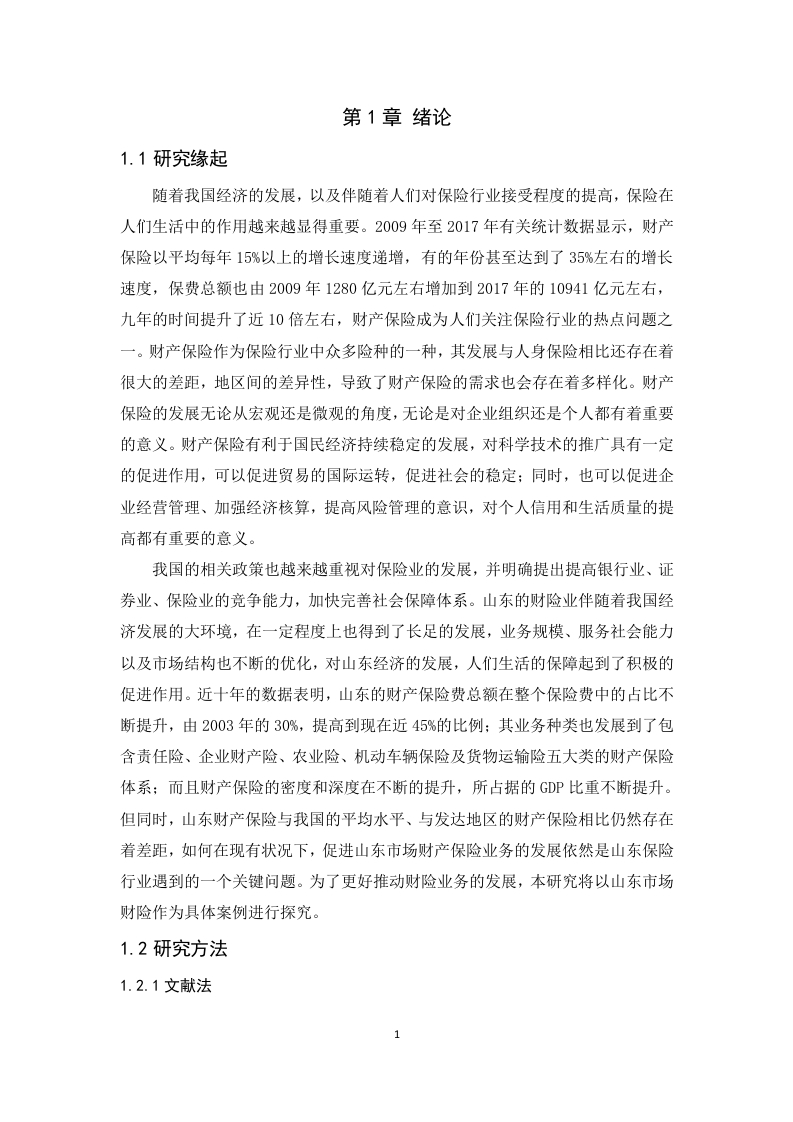 第 1 章 绪论

1.1 研究缘起

随着我国经济的发展，以及伴随着人们对保险行业接受程度的提高，保险在人们生活中的作用越来越显得重要。2009 年至 2017 年有关统计数据显示，财产保险以平均每年 15%以上的增长速度递增，有的年份甚至达到了 35%左右的增长速度，保费总额也由 2009 年 1280 亿元左右增加到 2017 年的 10941 亿元左右，九年的时间提升了近 10 倍左右，财产保险成为人们关注保险行业的热点问题之一。财产保险作为保险行业中众多险种的一种，其发展与人身保险相比还存在着很大的差距，地区间的差异性，导致了财产保险的需求也会存在着多样化。财产保险的发展无论从宏观还是微观的角度，无论是对企业组织还是个人都有着重要的意义。财产保险有利于国民经济持续稳定的发展，对科学技术的推广具有一定的促进作用，可以促进贸易的国际运转，促进社会的稳定；同时，也可以促进企业经营管理、加强经济核算，提高风险管理的意识，对个人信用和生活质量的提高都有重要的意义。

我国的相关政策也越来越重视对保险业的发展，并明确提出提高银行业、证券业、保险业的竞争能力，加快完善社会保障体系。山东的财险业伴随着我国经济发展的大环境，在一定程度上也得到了长足的发展，业务规模、服务社会能力以及市场结构也不断的优化，对山东经济的发展，人们生活的保障起到了积极的促进作用。近十年的数据表明，山东的财产保险费总额在整个保险费中的占比不断提升，由 2003 年的 30%，提高到现在近 45%的比例；其业务种类也发展到了包含责任险、企业财产险、农业险、机动车辆保险及货物运输险五大类的财产保险体系；而且财产保险的密度和深度在不断的提升，所占据的 GDP 比重不断提升。但同时，山东财产保险与我国的平均水平、与发达地区的财产保险相比仍然存在着差距，如何在现有状况下，促进山东市场财产保险业务的发展依然是山东保险行业遇到的一个关键问题。为了更好推动财险业务的发展，本研究将以山东市场财险作为具体案例进行探究。

1.2 研究方法

1.2.1 文献法

1